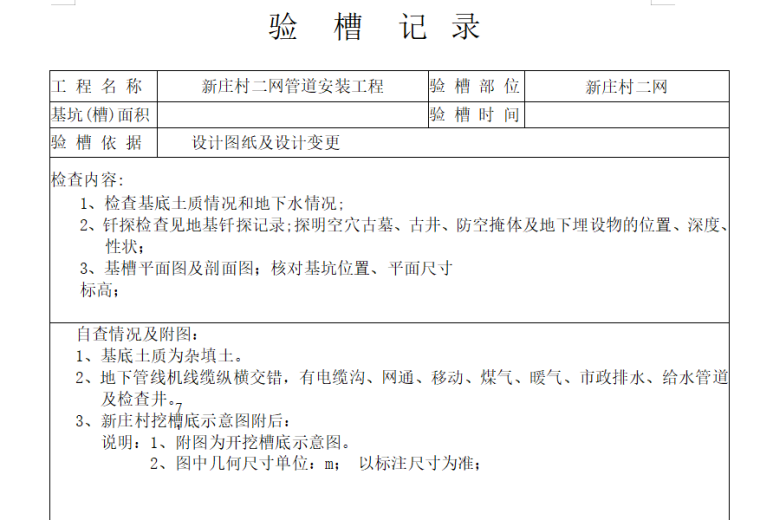 验 槽 记 录

| 工 程 名 称 | 新庄村二网管道安装工程 | 验 槽 部 位 | 新庄村二网 |
|---|---|---|---|
| 基坑(槽)面积 | | 验 槽 时 间 | |
| 验 槽 依 据 | 设计图纸及设计变更 | | |

检查内容:
1、检查基底土质情况和地下水情况;
2、钎探检查见地基钎探记录;探明空穴古墓、古井、防空掩体及地下埋设物的位置、深度、性状;
3、基槽平面图及剖面图;核对基坑位置、平面尺寸
标高;

自查情况及附图:
1、基底土质为杂填土。
2、地下管线机线缆纵横交错，有电缆沟、网通、移动、煤气、暖气、市政排水、给水管道及检查井。
3、新庄村挖槽底示意图附后:
说明:1、附图为开挖槽底示意图。
2、图中几何尺寸单位:m; 以标注尺寸为准;